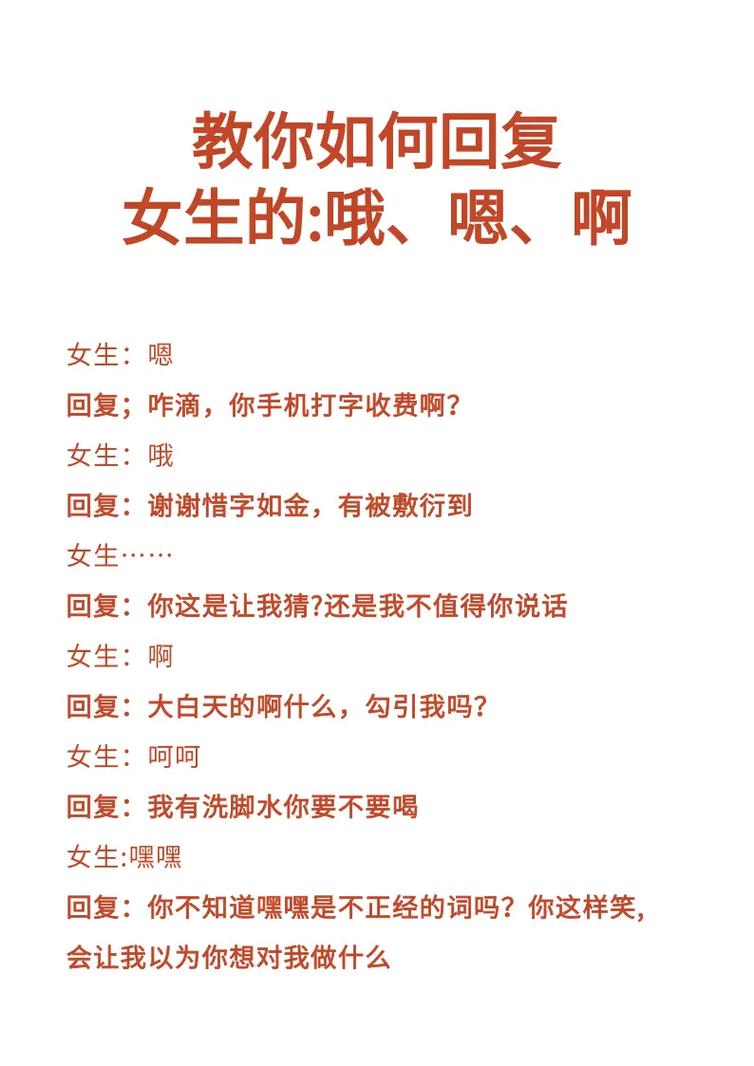 教你如何回复
女生的:哦、嗯、啊

女生：嗯

回复；咋滴，你手机打字收费啊?

女生：哦

回复：谢谢惜字如金，有被敷衍到

女生……

回复：你这是让我猜?还是我不值得你说话

女生：啊

回复：大白天的啊什么，勾引我吗?

女生：呵呵

回复：我有洗脚水你要不要喝

女生:嘿嘿

回复：你不知道嘿嘿是不正经的词吗？你这样笑，会让我以为你想对我做什么